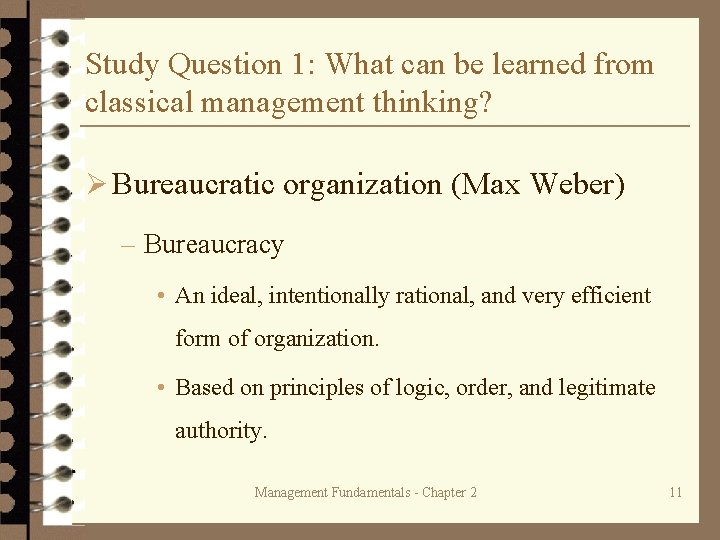 Study Question 1: What can be learned from classical management thinking?

➢ Bureaucratic organization (Max Weber)

– Bureaucracy

• An ideal, intentionally rational, and very efficient form of organization.

• Based on principles of logic, order, and legitimate authority.

Management Fundamentals - Chapter 2

11